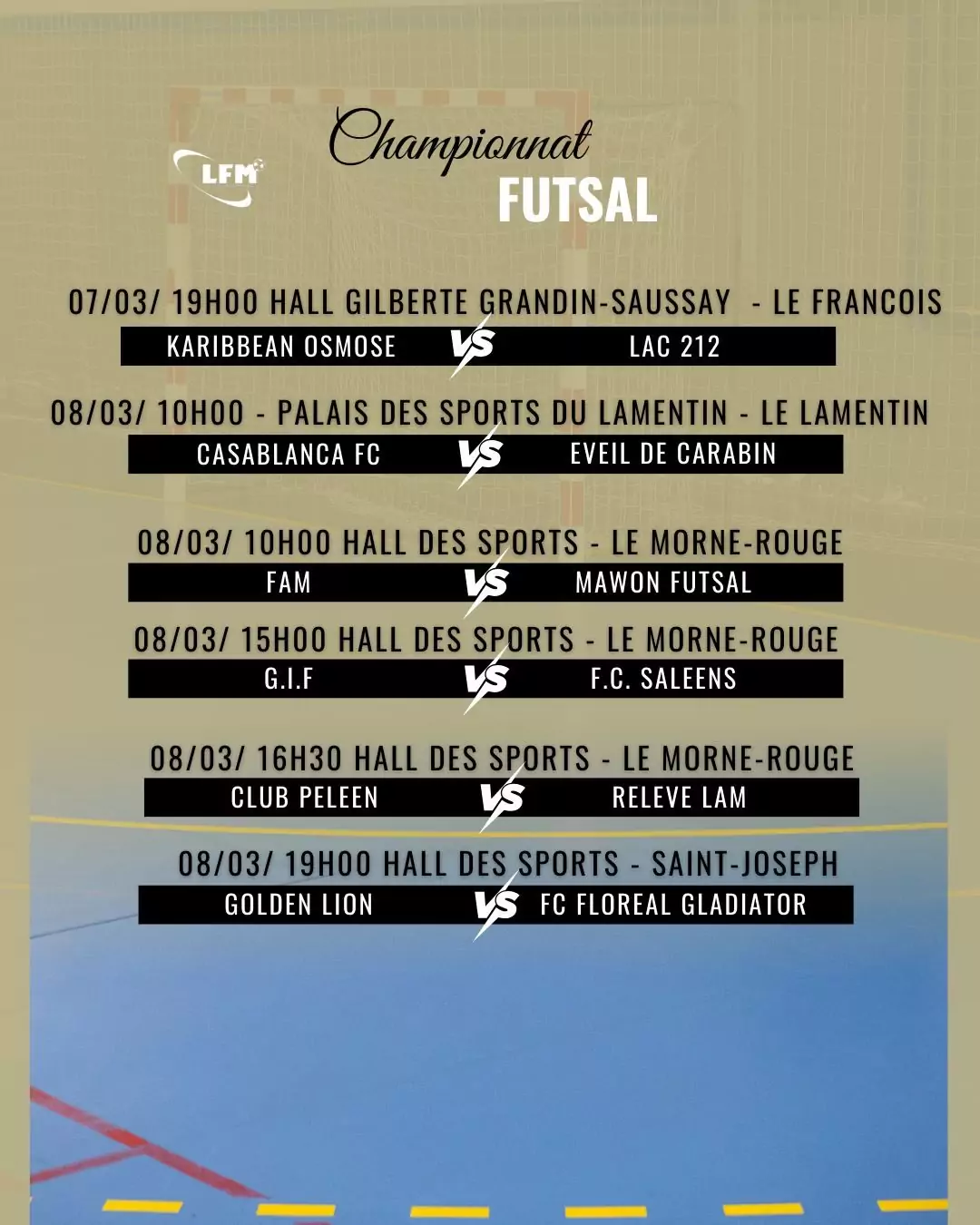 LFM

Championnat
FUTSAL

07/03/ 19H00 HALL GILBERTE GRANDIN-SAUSSAY - LE FRANCOIS
KARIBBEAN OSMOSE VS LAC 212

08/03/ 10H00 - PALAIS DES SPORTS DU LAMENTIN - LE LAMENTIN
CASABLANCA FC VS EVEIL DE CARABIN

08/03/ 10H00 HALL DES SPORTS - LE MORNE-ROUGE
FAM VS MAWON FUTSAL

08/03/ 15H00 HALL DES SPORTS - LE MORNE-ROUGE
G.I.F VS F.C. SALEENS

08/03/ 16H30 HALL DES SPORTS - LE MORNE-ROUGE
CLUB PELEEN VS RELEVE LAM

08/03/ 19H00 HALL DES SPORTS - SAINT-JOSEPH
GOLDEN LION VS FC FLOREAL GLADIATOR